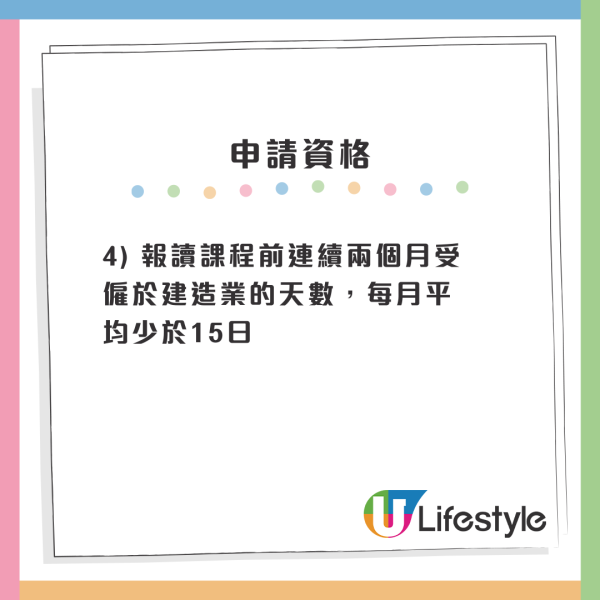 申請資格

4) 報讀課程前連續兩個月受僱於建造業的天數，每月平均少於15日

U Lifestyle